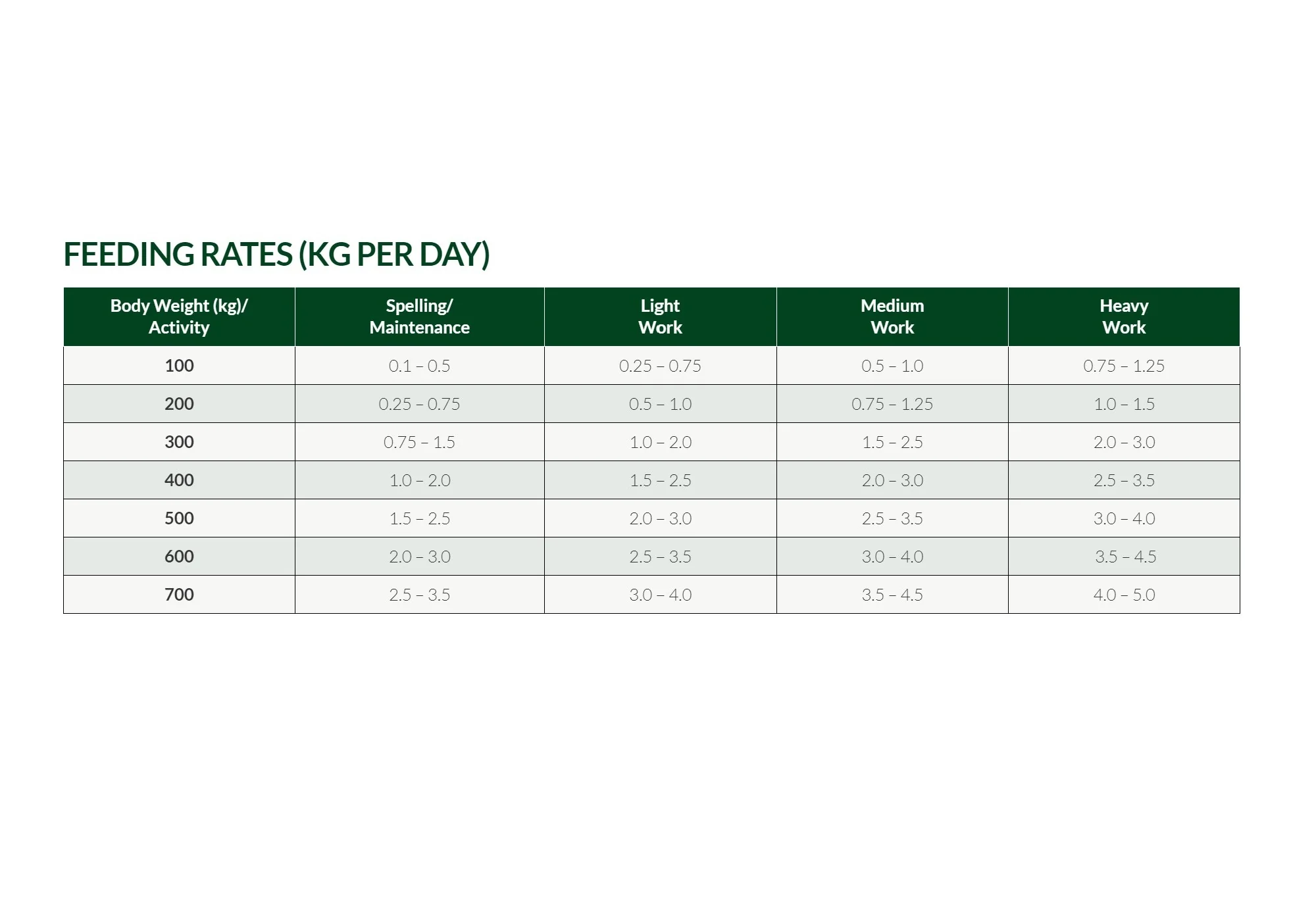 FEEDING RATES (KG PER DAY)

| Body Weight (kg)/ Activity | Spelling/ Maintenance | Light Work | Medium Work | Heavy Work |
|---|---|---|---|---|
| 100 | 0.1 – 0.5 | 0.25 – 0.75 | 0.5 – 1.0 | 0.75 – 1.25 |
| 200 | 0.25 – 0.75 | 0.5 – 1.0 | 0.75 – 1.25 | 1.0 – 1.5 |
| 300 | 0.75 – 1.5 | 1.0 – 2.0 | 1.5 – 2.5 | 2.0 – 3.0 |
| 400 | 1.0 – 2.0 | 1.5 – 2.5 | 2.0 – 3.0 | 2.5 – 3.5 |
| 500 | 1.5 – 2.5 | 2.0 – 3.0 | 2.5 – 3.5 | 3.0 – 4.0 |
| 600 | 2.0 – 3.0 | 2.5 – 3.5 | 3.0 – 4.0 | 3.5 – 4.5 |
| 700 | 2.5 – 3.5 | 3.0 – 4.0 | 3.5 – 4.5 | 4.0 – 5.0 |